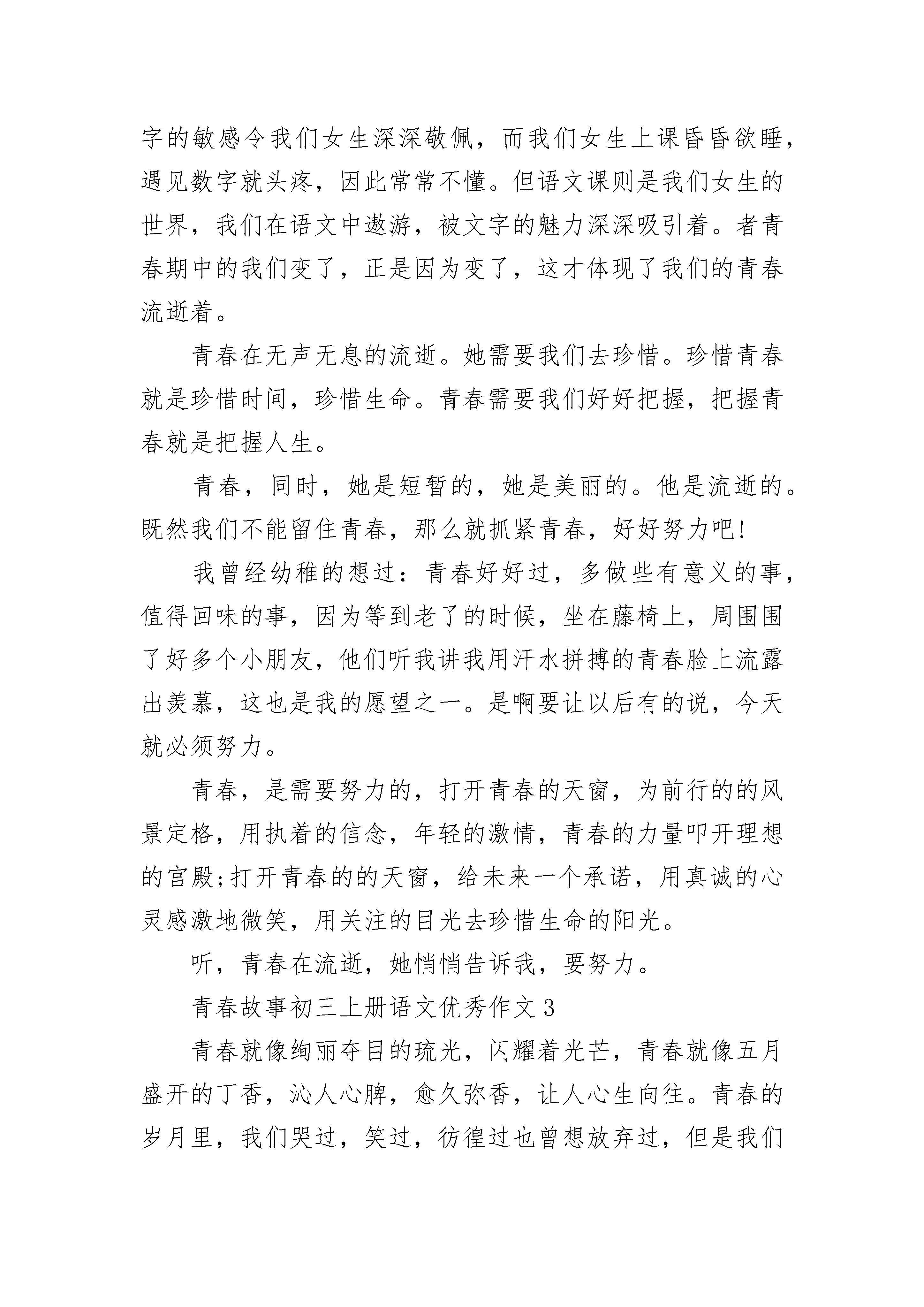 字的敏感令我们女生深深敬佩，而我们女生上课昏昏欲睡，遇见数字就头疼，因此常常不懂。但语文课则是我们女生的世界，我们在语文中遨游，被文字的魅力深深吸引着。者青春期中的我们变了，正是因为变了，这才体现了我们的青春流逝着。

青春在无声无息的流逝。她需要我们去珍惜。珍惜青春就是珍惜时间，珍惜生命。青春需要我们好好把握，把握青春就是把握人生。

青春，同时，她是短暂的，她是美丽的。他是流逝的。既然我们不能留住青春，那么就抓紧青春，好好努力吧!

我曾经幼稚的想过：青春好好过，多做些有意义的事，值得回味的事，因为等到老了的时候，坐在藤椅上，周围围了好多个小朋友，他们听我讲我用汗水拼搏的青春脸上流露出羡慕，这也是我的愿望之一。是啊要让以后有的说，今天就必须努力。

青春，是需要努力的，打开青春的天窗，为前行的的风景定格，用执着的信念，年轻的激情，青春的力量叩开理想的宫殿;打开青春的的天窗，给未来一个承诺，用真诚的心灵感激地微笑，用关注的目光去珍惜生命的阳光。

听，青春在流逝，她悄悄告诉我，要努力。

青春故事初三上册语文优秀作文3

青春就像绚丽夺目的琉光，闪耀着光芒，青春就像五月盛开的丁香，沁人心脾，愈久弥香，让人心生向往。青春的岁月里，我们哭过，笑过，彷徨过也曾想放弃过，但是我们